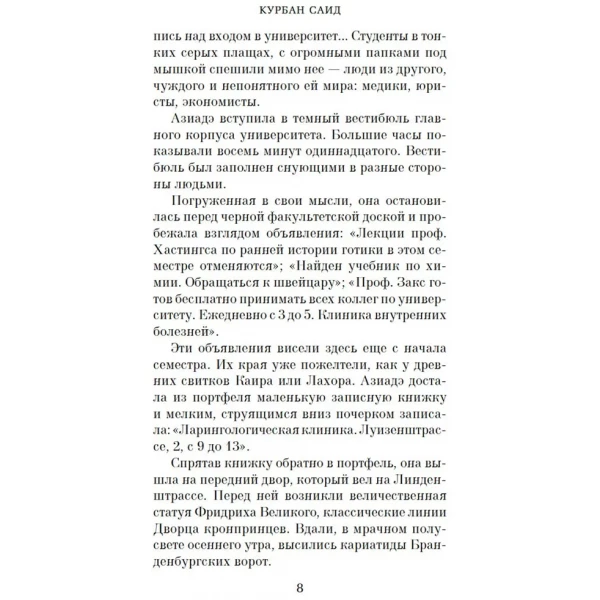 КУРБАН САИД

пись над входом в университет... Студенты в тонких серых плащах, с огромными папками под мышкой спешили мимо нее — люди из другого, чуждого и непонятного ей мира: медики, юристы, экономисты.

Азиадэ вступила в темный вестибюль главного корпуса университета. Большие часы показывали восемь минут одиннадцатого. Вестибюль был заполнен снующими в разные стороны людьми.

Погруженная в свои мысли, она остановилась перед черной факультетской доской и пробежала взглядом объявления: «Лекции проф. Хастингса по ранней истории готики в этом семестре отменяются»; «Найден учебник по химии. Обращаться к швейцару»; «Проф. Закс готов бесплатно принимать всех коллег по университету. Ежедневно с 3 до 5. Клиника внутренних болезней».

Эти объявления висели здесь еще с начала семестра. Их края уже пожелтели, как у древних свитков Каира или Лахора. Азиадэ достала из портфеля маленькую записную книжку и мелким, струящимся вниз почерком записала: «Ларингологическая клиника. Луизенштрассе, 2, с 9 до 13».

Спрятав книжку обратно в портфель, она вышла на передний двор, который вел на Линденштрассе. Перед ней возникли величественная статуя Фридриха Великого, классические линии Дворца кронпринцев. Вдали, в мрачном полусвете осеннего утра, высились кариатиды Бранденбургских ворот.

8